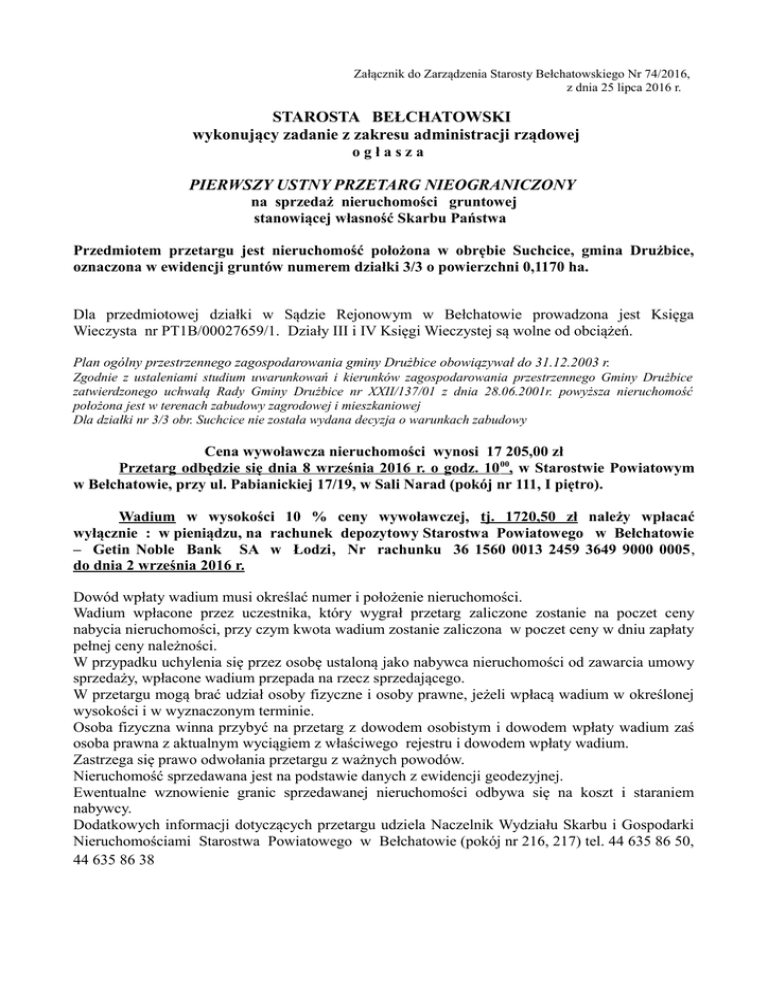 Załącznik do Zarządzenia Starosty Bełchatowskiego Nr 74/2016, z dnia 25 lipca 2016 r.

STAROSTA BEŁCHATOWSKI
wykonujący zadanie z zakresu administracji rządowej
o g ł a s z a

PIERWSZY USTNY PRZETARG NIEOGRANICZONY
na sprzedaż nieruchomości gruntowej
stanowiącej własność Skarbu Państwa

Przedmiotem przetargu jest nieruchomość położona w obrębie Suchcice, gmina Drużbice, oznaczona w ewidencji gruntów numerem działki 3/3 o powierzchni 0,1170 ha.

Dla przedmiotowej działki w Sądzie Rejonowym w Bełchatowie prowadzona jest Księga Wieczysta nr PT1B/00027659/1. Działy III i IV Księgi Wieczystej są wolne od obciążeń.

Plan ogólny przestrzennego zagospodarowania gminy Drużbice obowiązywał do 31.12.2003 r.
Zgodnie z ustaleniami studium uwarunkowań i kierunków zagospodarowania przestrzennego Gminy Drużbice zatwierdzonego uchwałą Rady Gminy Drużbice nr XXII/137/01 z dnia 28.06.2001r. powyższa nieruchomość położona jest w terenach zabudowy zagrodowej i mieszkaniowej
Dla działki nr 3/3 obr. Suchcice nie została wydana decyzja o warunkach zabudowy

Cena wywoławcza nieruchomości wynosi 17 205,00 zł
Przetarg odbędzie się dnia 8 września 2016 r. o godz. $10^{00}$, w Starostwie Powiatowym w Bełchatowie, przy ul. Pabianickiej 17/19, w Sali Narad (pokój nr 111, I piętro).

Wadium w wysokości 10 % ceny wywoławczej, tj. 1720,50 zł należy wpłacać wyłącznie : w pieniądzu, na rachunek depozytowy Starostwa Powiatowego w Bełchatowie – Getin Noble Bank SA w Łodzi, Nr rachunku 36 1560 0013 2459 3649 9000 0005, do dnia 2 września 2016 r.

Dowód wpłaty wadium musi określać numer i położenie nieruchomości.
Wadium wpłacone przez uczestnika, który wygrał przetarg zaliczone zostanie na poczet ceny nabycia nieruchomości, przy czym kwota wadium zostanie zaliczona w poczet ceny w dniu zapłaty pełnej ceny należności.
W przypadku uchylenia się przez osobę ustaloną jako nabywca nieruchomości od zawarcia umowy sprzedaży, wpłacone wadium przepada na rzecz sprzedającego.
W przetargu mogą brać udział osoby fizyczne i osoby prawne, jeżeli wpłacą wadium w określonej wysokości i w wyznaczonym terminie.
Osoba fizyczna winna przybyć na przetarg z dowodem osobistym i dowodem wpłaty wadium zaś osoba prawna z aktualnym wyciągiem z właściwego rejestru i dowodem wpłaty wadium.
Zastrzega się prawo odwołania przetargu z ważnych powodów.
Nieruchomość sprzedawana jest na podstawie danych z ewidencji geodezyjnej.
Ewentualne wznowienie granic sprzedawanej nieruchomości odbywa się na koszt i staraniem nabywcy.
Dodatkowych informacji dotyczących przetargu udziela Naczelnik Wydziału Skarbu i Gospodarki Nieruchomościami Starostwa Powiatowego w Bełchatowie (pokój nr 216, 217) tel. 44 635 86 50, 44 635 86 38